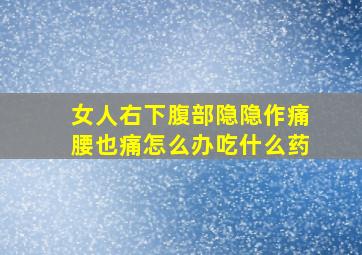 女人右下腹部隐隐作痛
腰也痛怎么办吃什么药